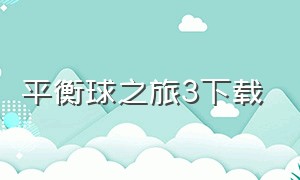 平衡球之旅3下载